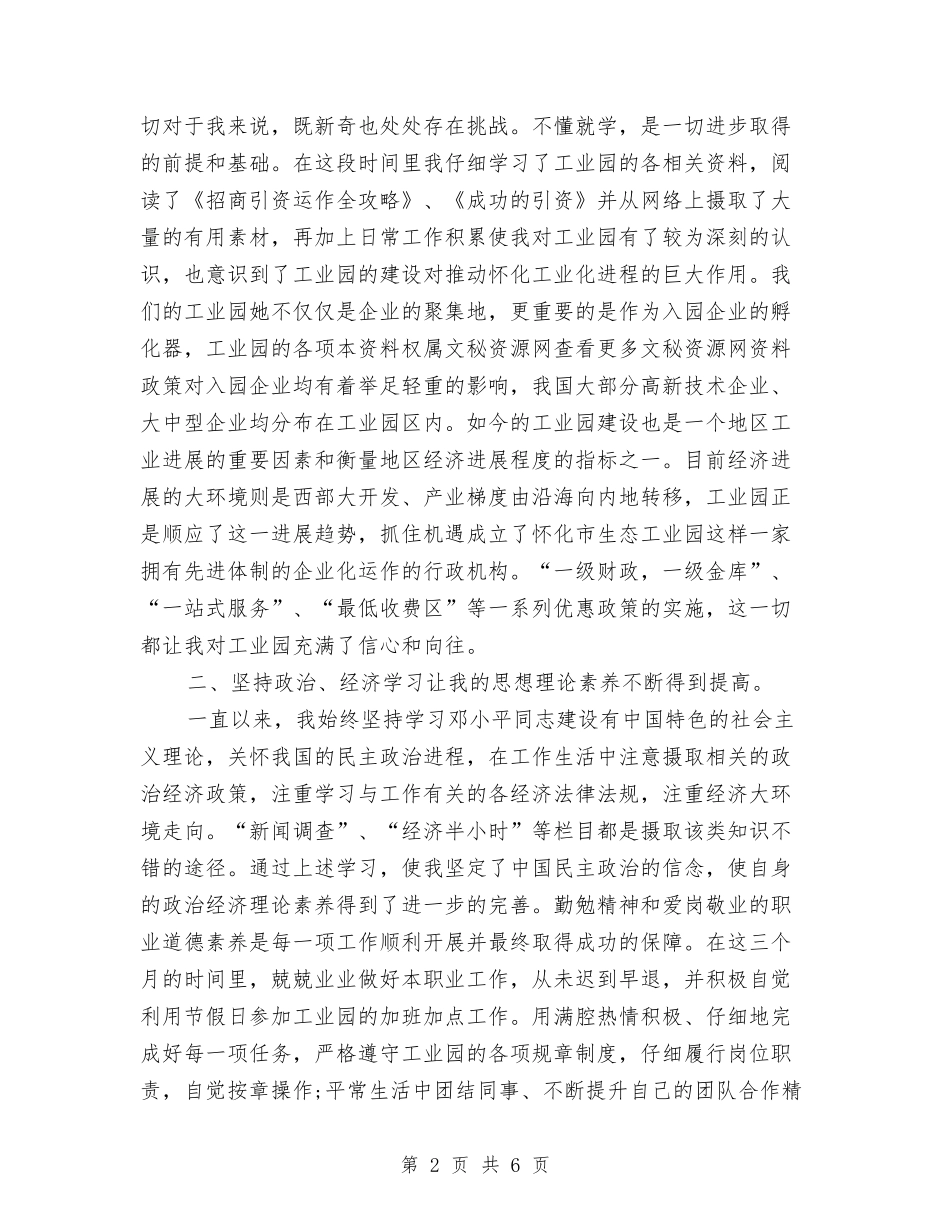 切对于我来说，既新奇也处处存在挑战。不懂就学，是一切进步取得的前提和基础。在这段时间里我仔细学习了工业园的各相关资料，阅读了《招商引资运作全攻略》、《成功的引资》并从网络上摄取了大量的有用素材，再加上日常工作积累使我对工业园有了较为深刻的认识，也意识到了工业园的建设对推动怀化工业化进程的巨大作用。我们的工业园她不仅仅是企业的聚集地，更重要的是作为入园企业的孵化器，工业园的各项本资料权属文秘资源网查看更多文秘资源网资料政策对入园企业均有着举足轻重的影响，我国大部分高新技术企业、大中型企业均分布在工业园区内。如今的工业园建设也是一个地区工业进展的重要因素和衡量地区经济进展程度的指标之一。目前经济进展的大环境则是西部大开发、产业梯度由沿海向内地转移，工业园正是顺应了这一进展趋势，抓住机遇成立了怀化市生态工业园这样一家拥有先进体制的企业化运作的行政机构。“一级财政，一级金库”、“一站式服务”、“最低收费区”等一系列优惠政策的实施，这一切都让我对工业园充满了信心和向往。

二、坚持政治、经济学习让我的思想理论素养不断得到提高。

一直以来，我始终坚持学习邓小平同志建设有中国特色的社会主义理论，关怀我国的民主政治进程，在工作生活中注意摄取相关的政治经济政策，注重学习与工作有关的各经济法律法规，注重经济大环境走向。“新闻调查”、“经济半小时”等栏目都是摄取该类知识不错的途径。通过上述学习，使我坚定了中国民主政治的信念，使自身的政治经济理论素养得到了进一步的完善。勤勉精神和爱岗敬业的职业道德素养是每一项工作顺利开展并最终取得成功的保障。在这三个月的时间里，兢兢业业做好本职业工作，从未迟到早退，并积极自觉利用节假日参加工业园的加班加点工作。用满腔热情积极、仔细地完成好每一项任务，严格遵守工业园的各项规章制度，仔细履行岗位职责，自觉按章操作;平常生活中团结同事、不断提升自己的团队合作精

第 2 页 共 6 页